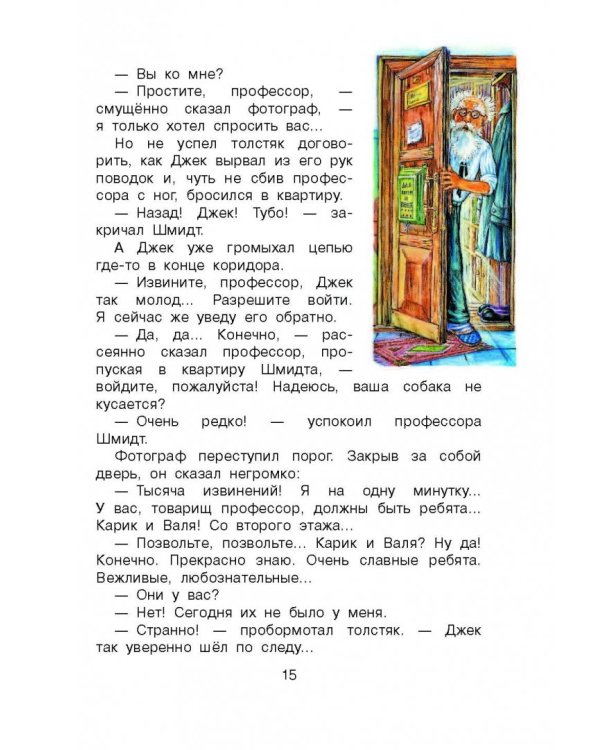 — Вы ко мне?

— Простите, профессор, — смущённо сказал фотограф, — я только хотел спросить вас...

Но не успел толстяк договорить, как Джек вырвал из его рук поводок и, чуть не сбив профессора с ног, бросился в квартиру.

— Назад! Джек! Тубо! — закричал Шмидт.

А Джек уже громыхал цепью где-то в конце коридора.

— Извините, профессор, Джек так молод... Разрешите войти. Я сейчас же уведу его обратно.

— Да, да... Конечно, — рассеянно сказал профессор, пропуская в квартиру Шмидта, — войдите, пожалуйста! Надеюсь, ваша собака не кусается?

— Очень редко! — успокоил профессора Шмидт.

Фотограф переступил порог. Закрыв за собой дверь, он сказал негромко:

— Тысяча извинений! Я на одну минутку... У вас, товарищ профессор, должны быть ребята... Карик и Валя! Со второго этажа...

— Позвольте, позвольте... Карик и Валя? Ну да! Конечно. Прекрасно знаю. Очень славные ребята. Вежливые, любознательные...

— Они у вас?

— Нет! Сегодня их не было у меня.

— Странно! — пробормотал толстяк. — Джек так уверенно шёл по следу...

15